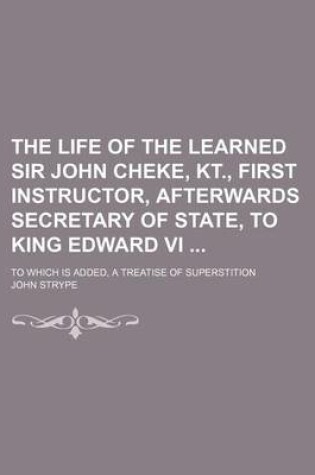 THE LIFE OF THE LEARNED SIR JOHN CHEKE, KT., FIRST INSTRUCTOR, AFTERWARDS SECRETARY OF STATE, TO KING EDWARD VI ...

TO WHICH IS ADDED, A TREATISE OF SUPERSTITION

JOHN STRYPE